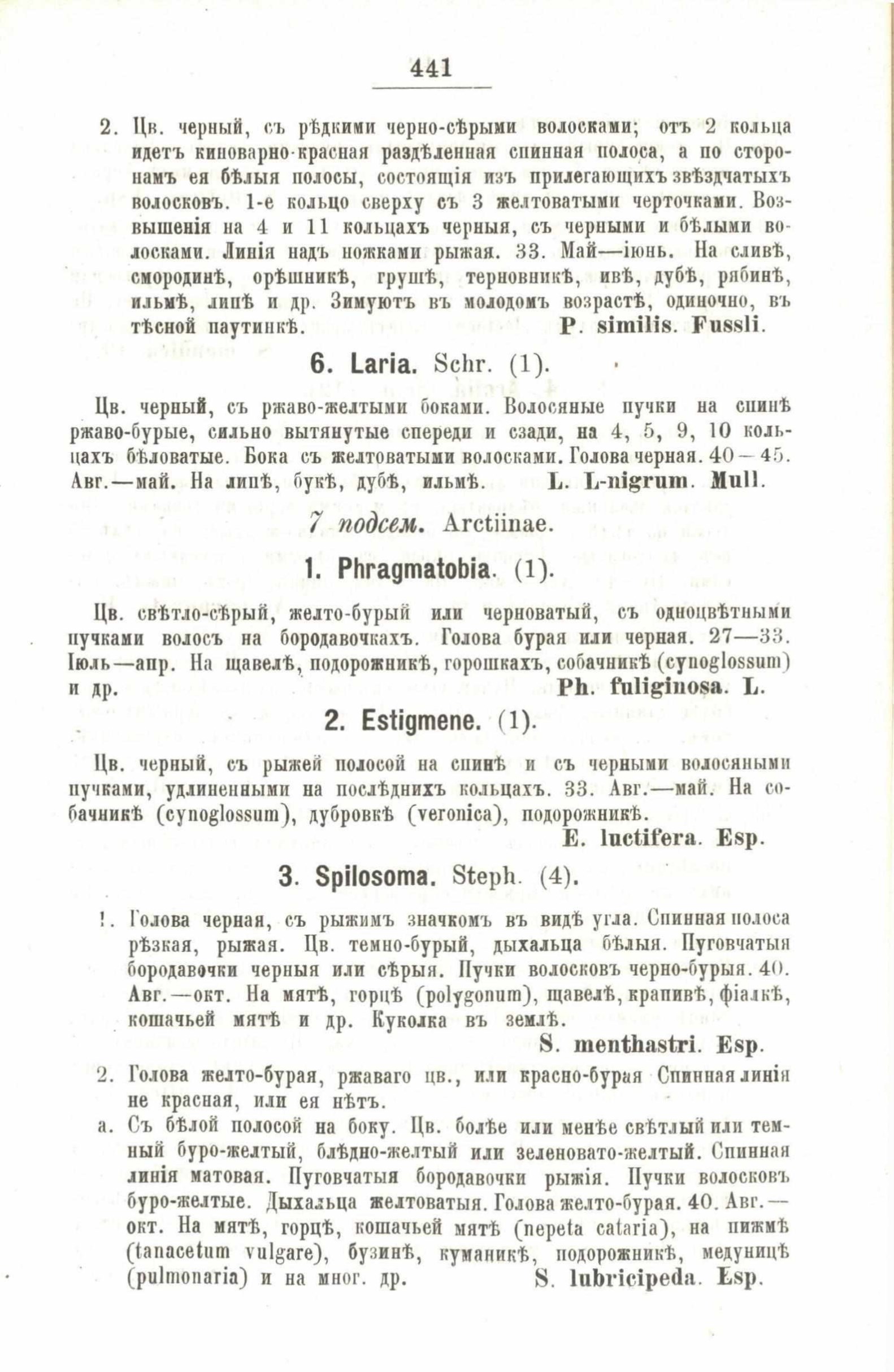 441

2. Цв. черный, съ рѣдкими черно-сѣрыми волосками; отъ 2 кольца идетъ киноварно-красная раздѣленная спинная полоса, а по сторонамъ ея бѣлыя полосы, состоящія изъ прилегающихъ звѣздчатыхъ волосковъ. 1-е кольцо сверху съ 3 желтоватыми черточками. Возвышенія на 4 и 11 кольцахъ черныя, съ черными и бѣлыми волосками. Линія надъ ножками рыжая. 33. Май—іюнь. На сливѣ, смородинѣ, орѣшникѣ, грушѣ, терновникѣ, ивѣ, дубѣ, рябинѣ, ильмѣ, липѣ и др. Зимуютъ въ молодомъ возрастѣ, одиночно, въ тѣсной паутинкѣ. P. similis. Fussli.

6. Laria. Schr. (1).

Цв. черный, съ ржаво-желтыми боками. Волосяные пучки на спинѣ ржаво-бурые, сильно вытянутые спереди и сзади, на 4, 5, 9, 10 кольцахъ бѣловатые. Бока съ желтоватыми волосками. Голова черная. 40—45. Авг.—май. На липѣ, букѣ, дубѣ, ильмѣ. L. L-nigrum. Mull.

7 подсем. Arctiinae.

1. Phragmatobia. (1).

Цв. свѣтло-сѣрый, желто-бурый или черноватый, съ одноцвѣтными пучками волосъ на бородавочкахъ. Голова бурая или черная. 27—33. Іюль—апр. На щавелѣ, подорожникѣ, горошкахъ, собачникѣ (cynoglossum) и др. Ph. fuliginosa. L.

2. Estigmene. (1).

Цв. черный, съ рыжей полосой на спинѣ и съ черными волосяными пучками, удлиненными на послѣднихъ кольцахъ. 33. Авг.—май. На собачникѣ (cynoglossum), дубровкѣ (veronica), подорожникѣ. E. luctifera. Esp.

3. Spilosoma. Steph. (4).

1. Голова черная, съ рыжимъ значкомъ въ видѣ угла. Спинная полоса рѣзкая, рыжая. Цв. темно-бурый, дыхальца бѣлыя. Пуговчатыя бородавочки черныя или сѣрыя. Пучки волосковъ черно-бурыя. 40. Авг.—окт. На мятѣ, горцѣ (polygonum), щавелѣ, крапивѣ, фіалкѣ, кошачьей мятѣ и др. Куколка въ землѣ. S. menthastri. Esp.

2. Голова желто-бурая, ржаваго цв., или красно-бурая Спинная линія не красная, или ея нѣтъ.

a. Съ бѣлой полосой на боку. Цв. болѣе или менѣе свѣтлый или темный буро-желтый, блѣдно-желтый или зеленовато-желтый. Спинная линія матовая. Пуговчатыя бородавочки рыжія. Пучки волосковъ буро-желтые. Дыхальца желтоватыя. Голова желто-бурая. 40. Авг.—окт. На мятѣ, горцѣ, кошачьей мятѣ (nepeta cataria), на пижмѣ (tanacetum vulgare), бузинѣ, куманикѣ, подорожникѣ, медуницѣ (pulmonaria) и на мног. др. S. lubricipeda. Esp.